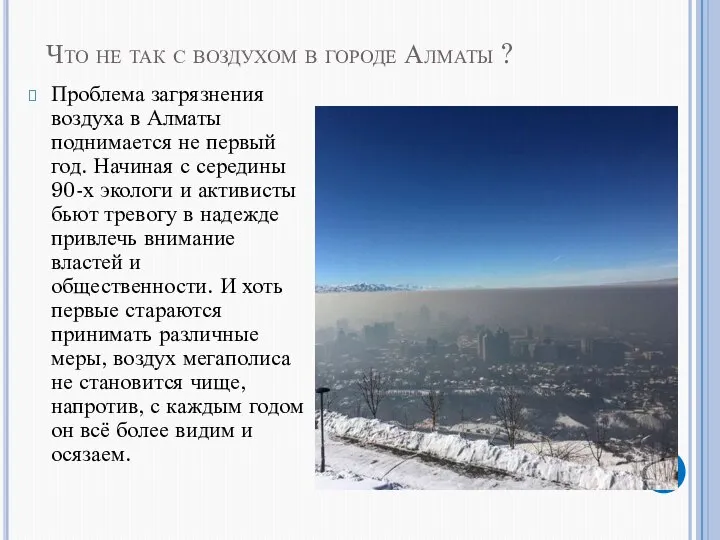 Что не так с воздухом в городе Алматы ?

Проблема загрязнения воздуха в Алматы поднимается не первый год. Начиная с середины 90-х экологи и активисты бьют тревогу в надежде привлечь внимание властей и общественности. И хоть первые стараются принимать различные меры, воздух мегаполиса не становится чище, напротив, с каждым годом он всё более видим и осязаем.